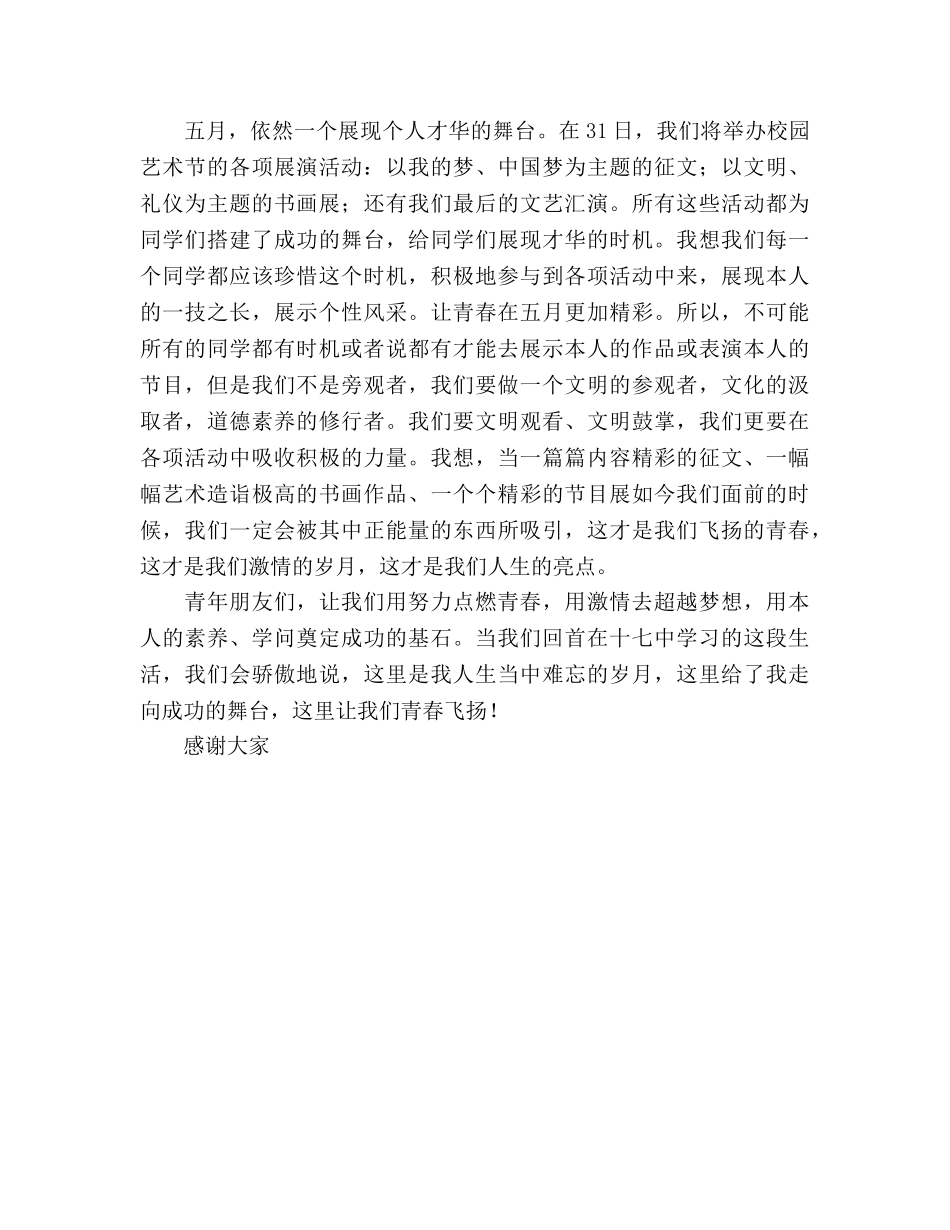 五月，依然一个展现个人才华的舞台。在 31 日，我们将举办校园艺术节的各项展演活动：以我的梦、中国梦为主题的征文；以文明、礼仪为主题的书画展；还有我们最后的文艺汇演。所有这些活动都为同学们搭建了成功的舞台，给同学们展现才华的时机。我想我们每一个同学都应该珍惜这个时机，积极地参与到各项活动中来，展现本人的一技之长，展示个性风采。让青春在五月更加精彩。所以，不可能所有的同学都有时机或者说都有才能去展示本人的作品或表演本人的节目，但是我们不是旁观者，我们要做一个文明的参观者，文化的汲取者，道德素养的修行者。我们要文明观看、文明鼓掌，我们更要在各项活动中吸收积极的力量。我想，当一篇篇内容精彩的征文、一幅幅艺术造诣极高的书画作品、一个个精彩的节目展如今我们面前的时候，我们一定会被其中正能量的东西所吸引，这才是我们飞扬的青春，这才是我们激情的岁月，这才是我们人生的亮点。

青年朋友们，让我们用努力点燃青春，用激情去超越梦想，用本人的素养、学问奠定成功的基石。当我们回首在十七中学习的这段生活，我们会骄傲地说，这里是我人生当中难忘的岁月，这里给了我走向成功的舞台，这里让我们青春飞扬！

感谢大家